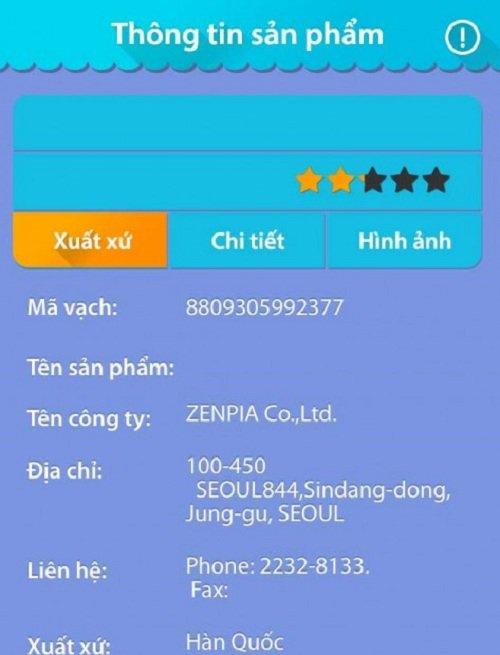 Thông tin sản phẩm

Xuất xứ
Chi tiết
Hình ảnh

Mã vạch: 8809305992377

Tên sản phẩm:

Tên công ty: ZENPIA Co.,Ltd.

Địa chỉ: 100-450 SEOUL844,Sindang-dong, Jung-gu, SEOUL

Liên hệ: Phone: 2232-8133. Fax:

Xuất xứ: Hàn Quốc